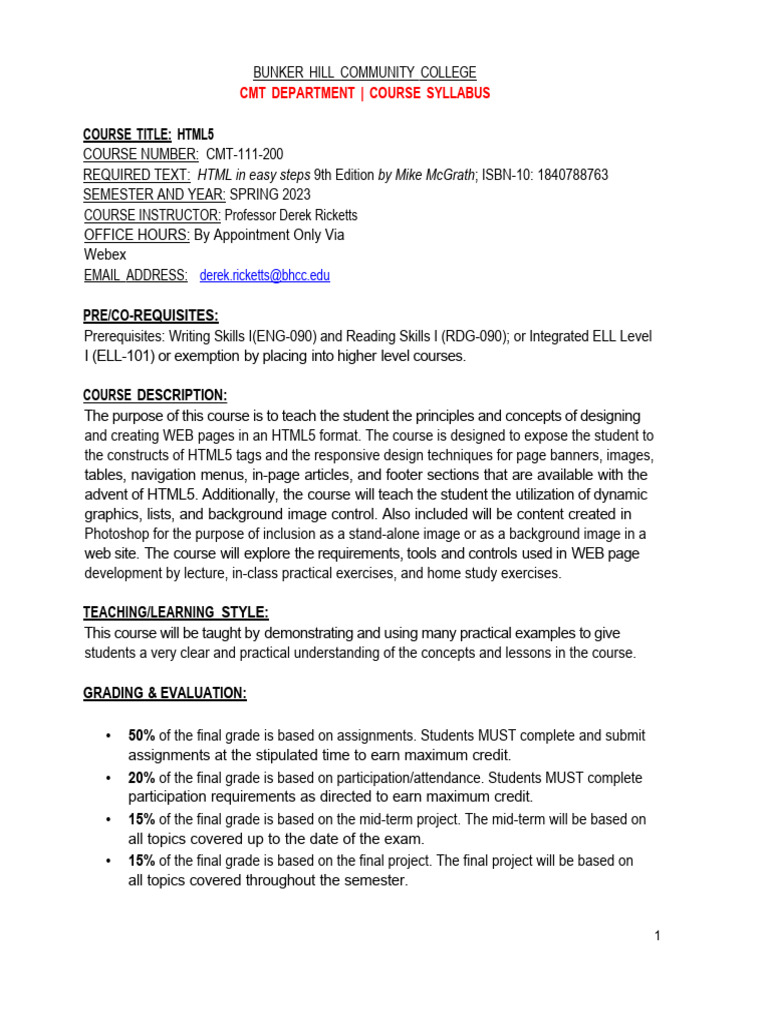 BUNKER HILL COMMUNITY COLLEGE
CMT DEPARTMENT | COURSE SYLLABUS

COURSE TITLE: HTML5
COURSE NUMBER: CMT-111-200
REQUIRED TEXT: HTML in easy steps 9th Edition by Mike McGrath; ISBN-10: 1840788763
SEMESTER AND YEAR: SPRING 2023
COURSE INSTRUCTOR: Professor Derek Ricketts
OFFICE HOURS: By Appointment Only Via Webex
EMAIL ADDRESS: derek.ricketts@bhcc.edu

PRE/CO-REQUISITES:
Prerequisites: Writing Skills I(ENG-090) and Reading Skills I (RDG-090); or Integrated ELL Level I (ELL-101) or exemption by placing into higher level courses.

COURSE DESCRIPTION:
The purpose of this course is to teach the student the principles and concepts of designing and creating WEB pages in an HTML5 format. The course is designed to expose the student to the constructs of HTML5 tags and the responsive design techniques for page banners, images, tables, navigation menus, in-page articles, and footer sections that are available with the advent of HTML5. Additionally, the course will teach the student the utilization of dynamic graphics, lists, and background image control. Also included will be content created in Photoshop for the purpose of inclusion as a stand-alone image or as a background image in a web site. The course will explore the requirements, tools and controls used in WEB page development by lecture, in-class practical exercises, and home study exercises.

TEACHING/LEARNING STYLE:
This course will be taught by demonstrating and using many practical examples to give students a very clear and practical understanding of the concepts and lessons in the course.

GRADING & EVALUATION:

• 50% of the final grade is based on assignments. Students MUST complete and submit assignments at the stipulated time to earn maximum credit.
• 20% of the final grade is based on participation/attendance. Students MUST complete participation requirements as directed to earn maximum credit.
• 15% of the final grade is based on the mid-term project. The mid-term will be based on all topics covered up to the date of the exam.
• 15% of the final grade is based on the final project. The final project will be based on all topics covered throughout the semester.

1